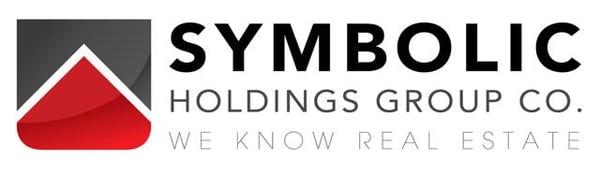 SYMBOLIC
HOLDINGS GROUP CO.
WE KNOW REAL ESTATE